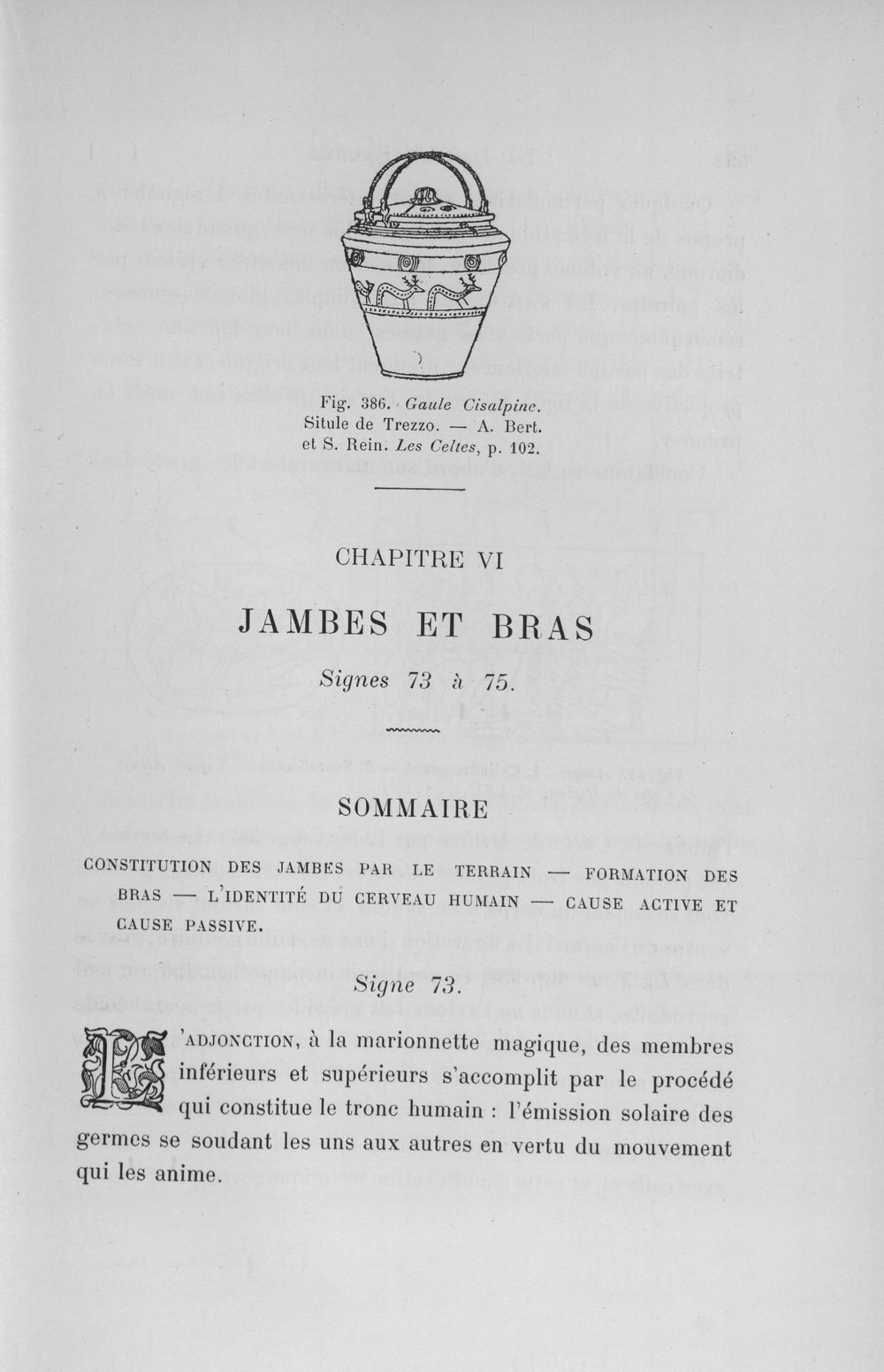 Fig. 386. Gaule Cisalpine. Situle de Trezzo. — A. Bert. et S. Rein. Les Celtes, p. 102.

CHAPITRE VI

JAMBES ET BRAS

Signes 73 à 75.

SOMMAIRE

CONSTITUTION DES JAMBES PAR LE TERRAIN — FORMATION DES BRAS — L'IDENTITÉ DU CERVEAU HUMAIN — CAUSE ACTIVE ET CAUSE PASSIVE.

Signe 73.

L'ADJONCTION, à la marionnette magique, des membres inférieurs et supérieurs s'accomplit par le procédé qui constitue le tronc humain : l'émission solaire des germes se soudant les uns aux autres en vertu du mouvement qui les anime.